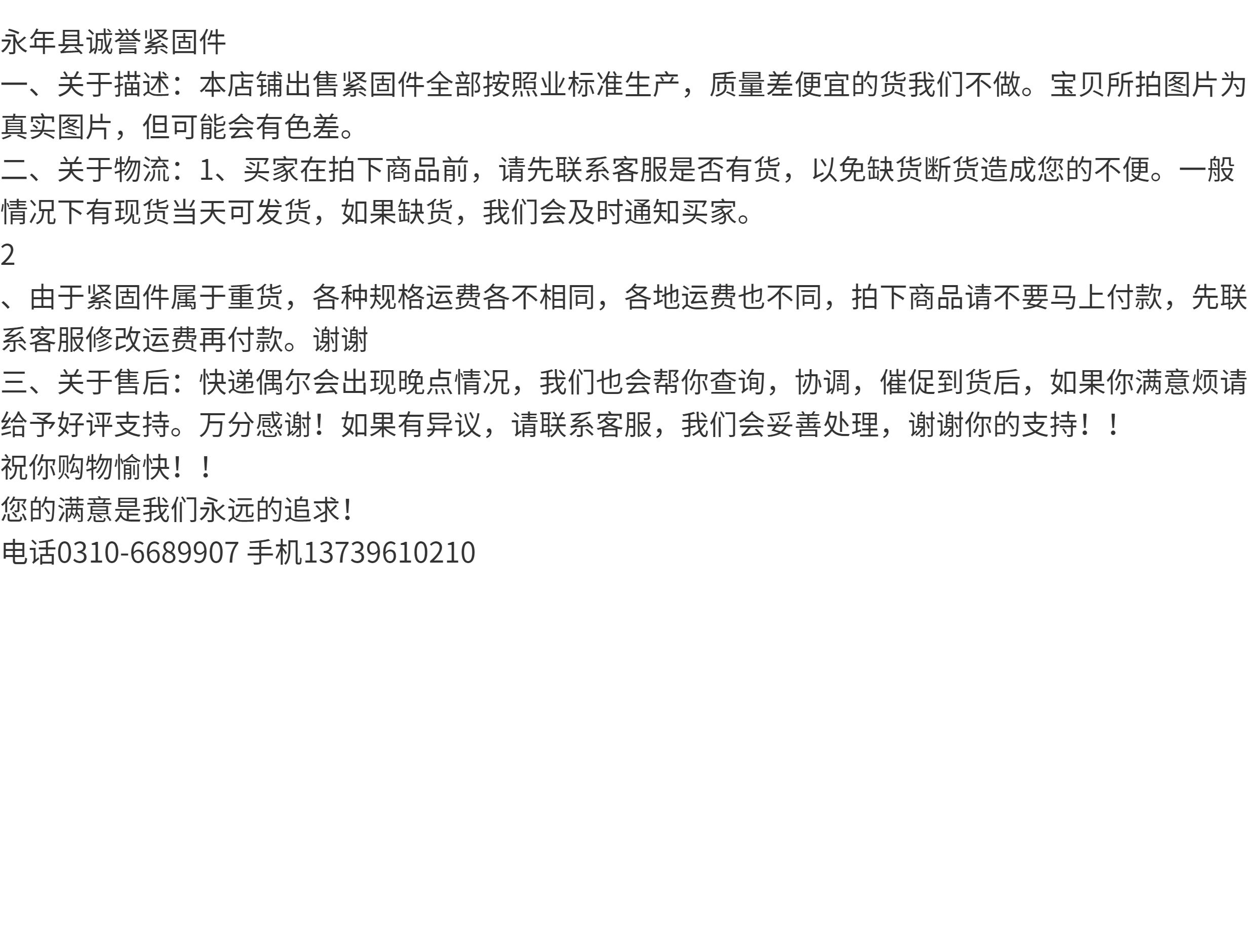 永年县诚誉紧固件

一、关于描述：本店铺出售紧固件全部按照业标准生产，质量差便宜的货我们不做。宝贝所拍图片为真实图片，但可能会有色差。

二、关于物流：1、买家在拍下商品前，请先联系客服是否有货，以免缺货断货造成您的不便。一般情况下有现货当天可发货，如果缺货，我们会及时通知买家。

2

、由于紧固件属于重货，各种规格运费各不相同，各地运费也不同，拍下商品请不要马上付款，先联系客服修改运费再付款。谢谢

三、关于售后：快递偶尔会出现晚点情况，我们也会帮你查询，协调，催促到货后，如果你满意烦请给予好评支持。万分感谢！如果有异议，请联系客服，我们会妥善处理，谢谢你的支持！！

祝你购物愉快！！

您的满意是我们永远的追求!

电话0310-6689907 手机13739610210